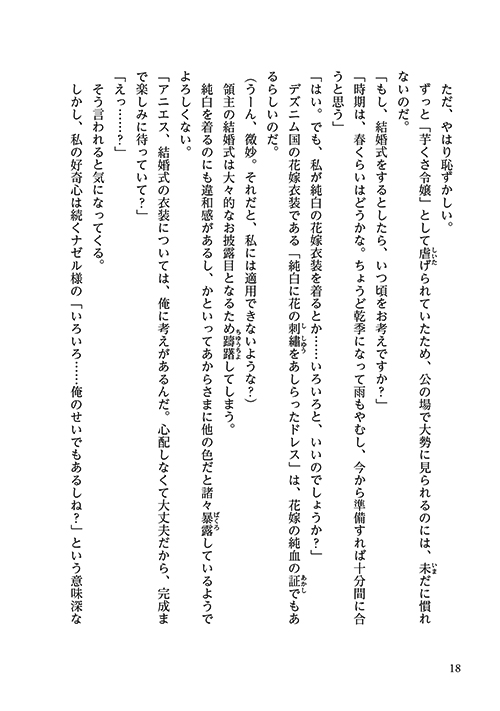 ただ、やはり恥ずかしい。

ずっと「芋くさ令嬢」として虐げられていたため、公の場で大勢に見られるのには、未だに慣れないのだ。

「もし、結婚式をするとしたら、いつ頃をお考えですか？」

「時期は、春くらいはどうかな。ちょうど乾季になって雨もやむし、今から準備すれば十分間に合うと思う」

「はい。でも、私が純白の花嫁衣装を着るとか……いろいろと、いいのでしょうか？」

デズニム国の花嫁衣装である「純白に花の刺繍をあしらったドレス」は、花嫁の純血の証でもあるらしいのだ。

（うーん、微妙。それだと、私には適用できないような？）

領主の結婚式は大々的なお披露目となるため躊躇してしまう。

純白を着るのにも違和感があるし、かといってあからさまに他の色だと諸々暴露しているようでよろしくない。

「アニエス、結婚式の衣装については、俺に考えがあるんだ。心配しなくて大丈夫だから、完成まで楽しみに待っていて？」

「えっ……？」

そう言われると気になってくる。

しかし、私の好奇心は続くナゼル様の「いろいろ……俺のせいでもあるしね？」という意味深な

18